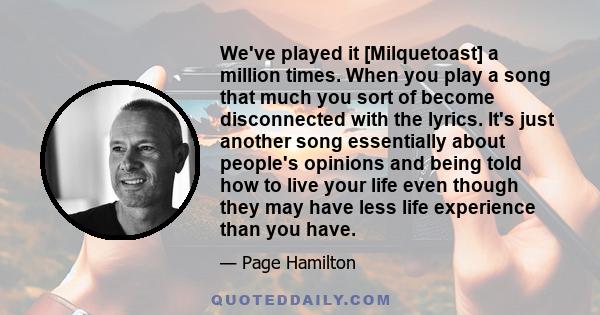 We've played it [Milquetoast] a million times. When you play a song that much you sort of become disconnected with the lyrics. It's just another song essentially about people's opinions and being told how to live your life even though they may have less life experience than you have.

— Page Hamilton

QUOTEDDAILY.COM